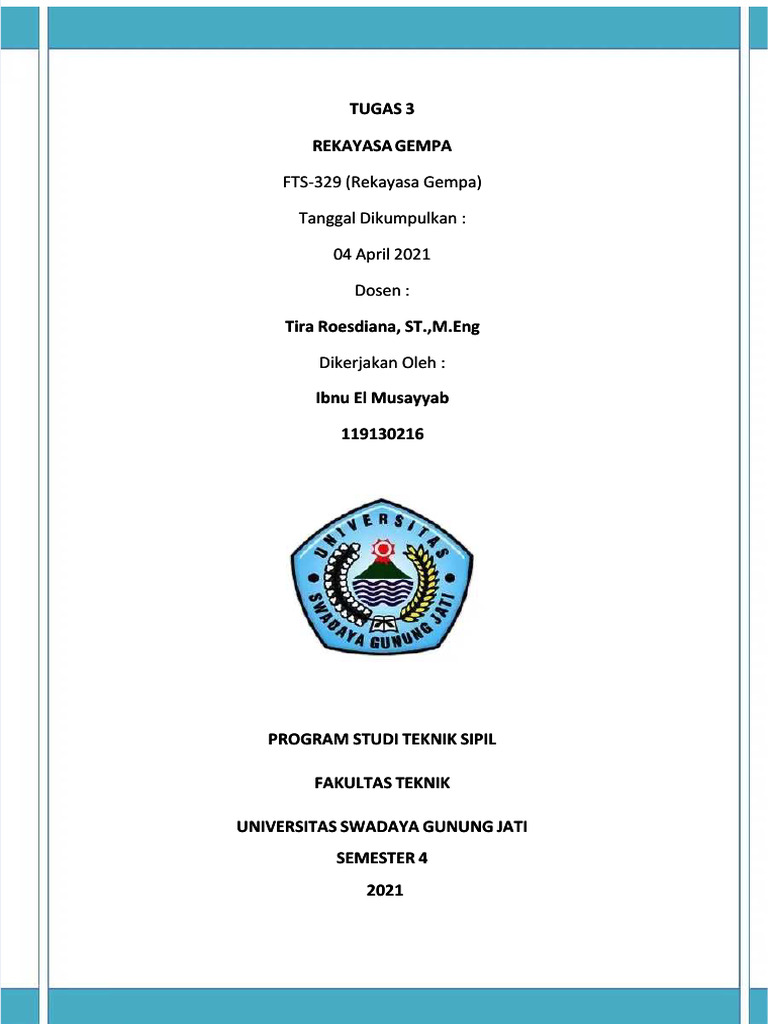 TUGAS 3

REKAYASA GEMPA

FTS-329 (Rekayasa Gempa)

Tanggal Dikumpulkan :

04 April 2021

Dosen :

Tira Roesdiana, ST.,M.Eng

Dikerjakan Oleh :

Ibnu El Musayyab

119130216

UNIVERSITAS SWADAYA GUNUNG JATI

PROGRAM STUDI TEKNIK SIPIL

FAKULTAS TEKNIK

UNIVERSITAS SWADAYA GUNUNG JATI

SEMESTER 4

2021